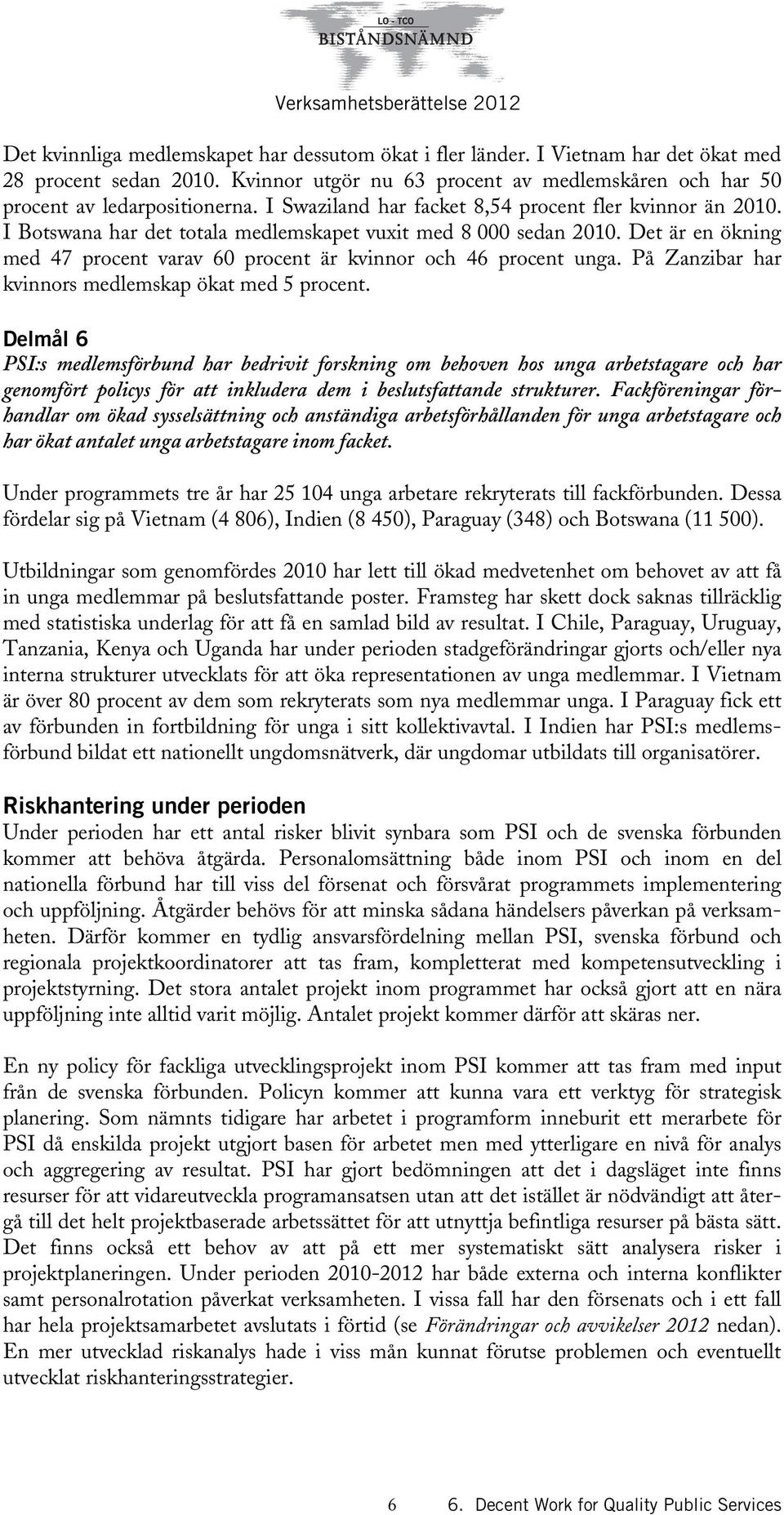 LO - TCO
BISTÅNDSNÄMND

Verksamhetsberättelse 2012

Det kvinnliga medlemskapet har dessutom ökat i fler länder. I Vietnam har det ökat med 28 procent sedan 2010. Kvinnor utgör nu 63 procent av medlemskåren och har 50 procent av ledarpositionerna. I Swaziland har facket 8,54 procent fler kvinnor än 2010. I Botswana har det totala medlemskapet vuxit med 8 000 sedan 2010. Det är en ökning med 47 procent varav 60 procent är kvinnor och 46 procent unga. På Zanzibar har kvinnors medlemskap ökat med 5 procent.

Delmål 6
PSI:s medlemsförbund har bedrivit forskning om behoven hos unga arbetstagare och har genomfört policys för att inkludera dem i beslutsfattande strukturer. Fackföreningar förhandlar om ökad sysselsättning och anständiga arbetsförhållanden för unga arbetstagare och har ökat antalet unga arbetstagare inom facket.

Under programmets tre år har 25 104 unga arbetare rekryterats till fackförbunden. Dessa fördelar sig på Vietnam (4 806), Indien (8 450), Paraguay (348) och Botswana (11 500).

Utbildningar som genomfördes 2010 har lett till ökad medvetenhet om behovet av att få in unga medlemmar på beslutsfattande poster. Framsteg har skett dock saknas tillräcklig med statistiska underlag för att få en samlad bild av resultat. I Chile, Paraguay, Uruguay, Tanzania, Kenya och Uganda har under perioden stadgeförändringar gjorts och/eller nya interna strukturer utvecklats för att öka representationen av unga medlemmar. I Vietnam är över 80 procent av dem som rekryterats som nya medlemmar unga. I Paraguay fick ett av förbunden in fortbildning för unga i sitt kollektivavtal. I Indien har PSI:s medlemsförbund bildat ett nationellt ungdomsnätverk, där ungdomar utbildats till organisatörer.

Riskhantering under perioden
Under perioden har ett antal risker blivit synbara som PSI och de svenska förbunden kommer att behöva åtgärda. Personalomsättning både inom PSI och inom en del nationella förbund har till viss del försenat och försvårat programmets implementering och uppföljning. Åtgärder behövs för att minska sådana händelsers påverkan på verksamheten. Därför kommer en tydlig ansvarsfördelning mellan PSI, svenska förbund och regionala projektkoordinatorer att tas fram, kompletterat med kompetensutveckling i projektstyrning. Det stora antalet projekt inom programmet har också gjort att en nära uppföljning inte alltid varit möjlig. Antalet projekt kommer därför att skäras ner.

En ny policy för fackliga utvecklingsprojekt inom PSI kommer att tas fram med input från de svenska förbunden. Policyn kommer att kunna vara ett verktyg för strategisk planering. Som nämnts tidigare har arbetet i programform inneburit ett merarbete för PSI då enskilda projekt utgjort basen för arbetet men med ytterligare en nivå för analys och aggregering av resultat. PSI har gjort bedömningen att det i dagsläget inte finns resurser för att vidareutveckla programansatsen utan att det istället är nödvändigt att återgå till det helt projektbaserade arbetssättet för att utnyttja befintliga resurser på bästa sätt. Det finns också ett behov av att på ett mer systematiskt sätt analysera risker i projektplaneringen. Under perioden 2010-2012 har både externa och interna konflikter samt personalrotation påverkat verksamheten. I vissa fall har den försenats och i ett fall har hela projektsamarbetet avslutats i förtid (se Förändringar och avvikelser 2012 nedan). En mer utvecklad riskanalys hade i viss mån kunnat förutse problemen och eventuellt utvecklat riskhanteringsstrategier.

6 6. Decent Work for Quality Public Services